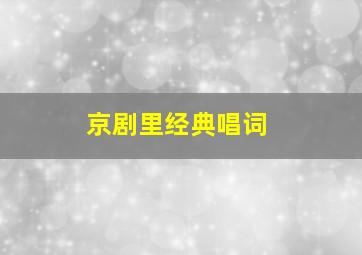 京剧里经典唱词